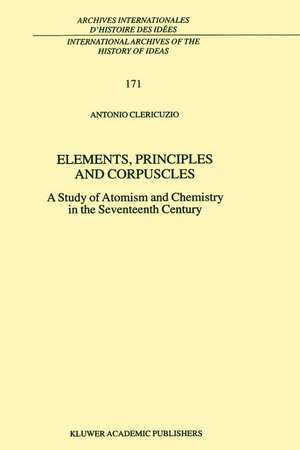 ARCHIVES INTERNATIONALES
D'HISTOIRE DES IDÉES

INTERNATIONAL ARCHIVES OF THE
HISTORY OF IDEAS

171

ANTONIO CLERICUZIO

ELEMENTS, PRINCIPLES
AND CORPUSCLES

A Study of Atomism and Chemistry
in the Seventeenth Century

KLUWER ACADEMIC PUBLISHERS